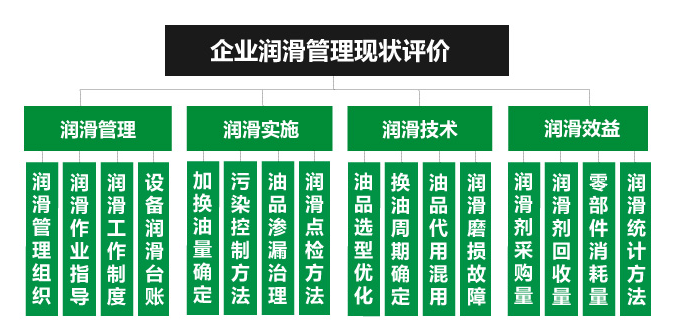 企业润滑管理现状评价

润滑管理

润滑管理组织

润滑作业指导

润滑工作制度

设备润滑台账

润滑实施

加换油量确定

污染控制方法

油品渗漏治理

润滑点检方法

润滑技术

油品选型优化

换油周期确定

油品代用混用

润滑磨损故障

润滑效益

润滑剂采购量

润滑剂回收量

零部件消耗量

润滑统计方法